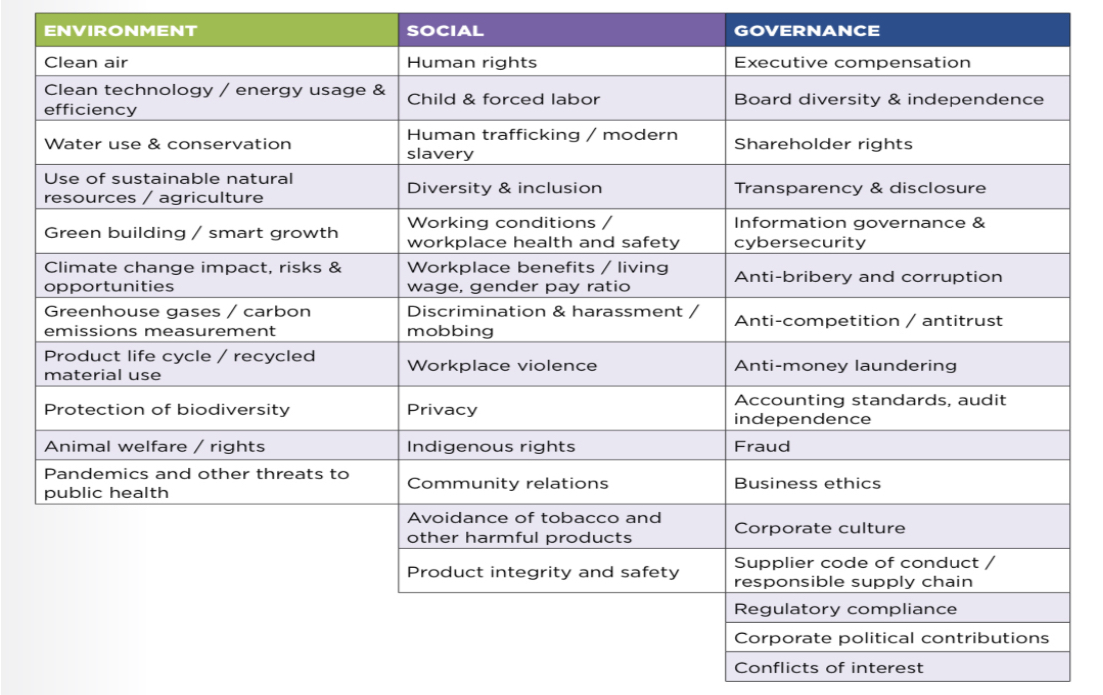 | ENVIRONMENT | SOCIAL | GOVERNANCE |
|---|---|---|
| Clean air | Human rights | Executive compensation |
| Clean technology / energy usage & efficiency | Child & forced labor | Board diversity & independence |
| Water use & conservation | Human trafficking / modern slavery | Shareholder rights |
| Use of sustainable natural resources / agriculture | Diversity & inclusion | Transparency & disclosure |
| Green building / smart growth | Working conditions / workplace health and safety | Information governance & cybersecurity |
| Climate change impact, risks & opportunities | Workplace benefits / living wage, gender pay ratio | Anti-bribery and corruption |
| Greenhouse gases / carbon emissions measurement | Discrimination & harassment / mobbing | Anti-competition / antitrust |
| Product life cycle / recycled material use | Workplace violence | Anti-money laundering |
| Protection of biodiversity | Privacy | Accounting standards, audit independence |
| Animal welfare / rights | Indigenous rights | Fraud |
| Pandemics and other threats to public health | Community relations | Business ethics |
| | Avoidance of tobacco and other harmful products | Corporate culture |
| | Product integrity and safety | Supplier code of conduct / responsible supply chain |
| | | Regulatory compliance |
| | | Corporate political contributions |
| | | Conflicts of interest |